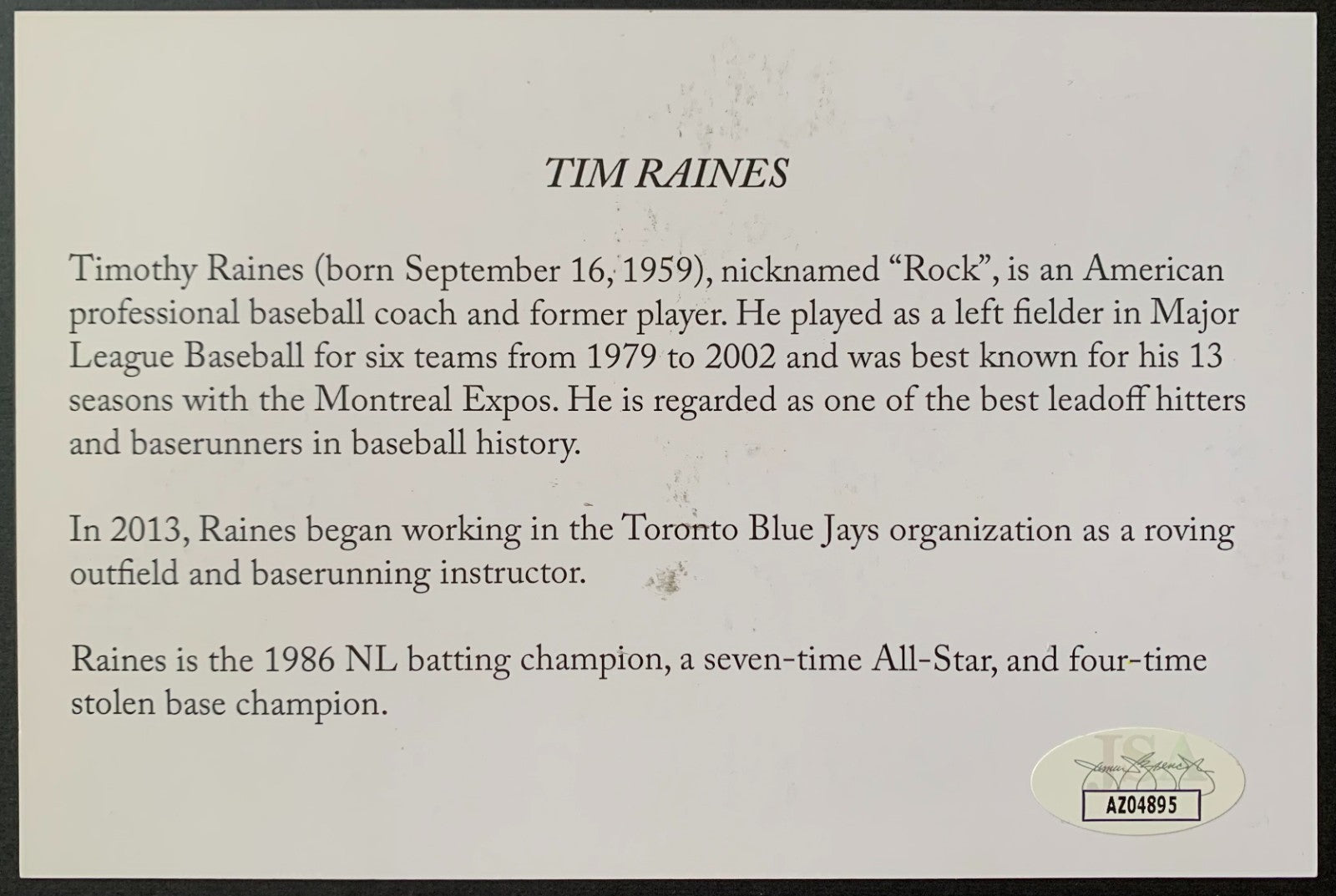 TIM RAINES

Timothy Raines (born September 16, 1959), nicknamed "Rock", is an American professional baseball coach and former player. He played as a left fielder in Major League Baseball for six teams from 1979 to 2002 and was best known for his 13 seasons with the Montreal Expos. He is regarded as one of the best leadoff hitters and baserunners in baseball history.

In 2013, Raines began working in the Toronto Blue Jays organization as a roving outfield and baserunning instructor.

Raines is the 1986 NL batting champion, a seven-time All-Star, and four-time stolen base champion.

JSA
AZ04895